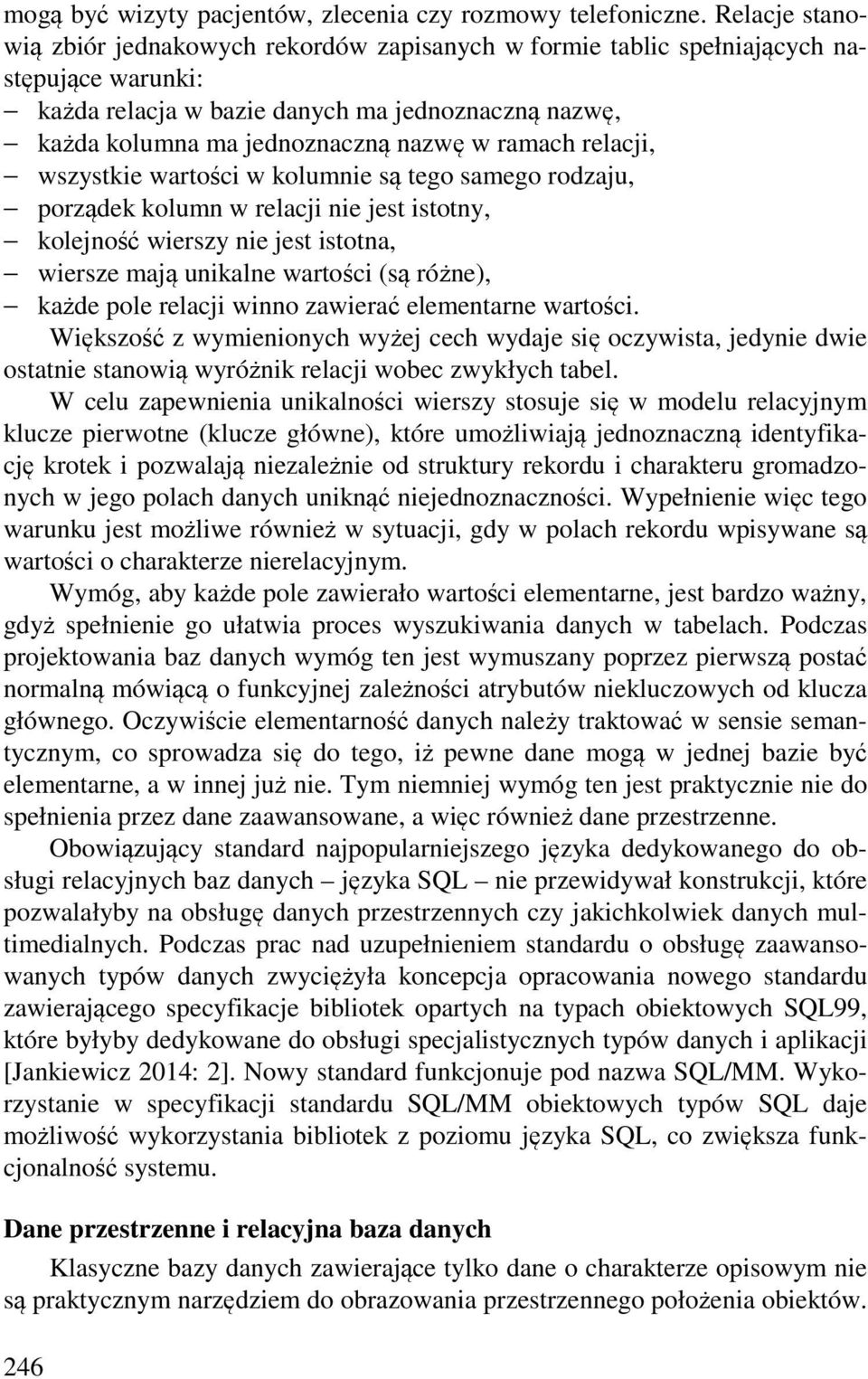 mogą być wizyty pacjentów, zlecenia czy rozmowy telefoniczne. Relacje stanowią zbiór jednakowych rekordów zapisanych w formie tablic spełniających następujące warunki:
– każda relacja w bazie danych ma jednoznaczną nazwę,
– każda kolumna ma jednoznaczną nazwę w ramach relacji,
– wszystkie wartości w kolumnie są tego samego rodzaju,
– porządek kolumn w relacji nie jest istotny,
– kolejność wierszy nie jest istotna,
– wiersze mają unikalne wartości (są różne),
– każde pole relacji winno zawierać elementarne wartości.
Większość z wymienionych wyżej cech wydaje się oczywista, jedynie dwie ostatnie stanowią wyróżnik relacji wobec zwykłych tabel.

W celu zapewnienia unikalności wierszy stosuje się w modelu relacyjnym klucze pierwotne (klucze główne), które umożliwiają jednoznaczną identyfikację krotek i pozwalają niezależnie od struktury rekordu i charakteru gromadzonych w jego polach danych uniknąć niejednoznaczności. Wypełnienie więc tego warunku jest możliwe również w sytuacji, gdy w polach rekordu wpisywane są wartości o charakterze nierelacyjnym.

Wymóg, aby każde pole zawierało wartości elementarne, jest bardzo ważny, gdyż spełnienie go ułatwia proces wyszukiwania danych w tabelach. Podczas projektowania baz danych wymóg ten jest wymuszany poprzez pierwszą postać normalną mówiącą o funkcyjnej zależności atrybutów niekluczowych od klucza głównego. Oczywiście elementarność danych należy traktować w sensie semantycznym, co sprowadza się do tego, iż pewne dane mogą w jednej bazie być elementarne, a w innej już nie. Tym niemniej wymóg ten jest praktycznie nie do spełnienia przez dane zaawansowane, a więc również dane przestrzenne.

Obowiązujący standard najpopularniejszego języka dedykowanego do obsługi relacyjnych baz danych – języka SQL – nie przewidywał konstrukcji, które pozwalałyby na obsługę danych przestrzennych czy jakichkolwiek danych multimedialnych. Podczas prac nad uzupełnieniem standardu o obsługę zaawansowanych typów danych zwyciężyła koncepcja opracowania nowego standardu zawierającego specyfikacje bibliotek opartych na typach obiektowych SQL99, które byłyby dedykowane do obsługi specjalistycznych typów danych i aplikacji [Jankiewicz 2014: 2]. Nowy standard funkcjonuje pod nazwa SQL/MM. Wykorzystanie w specyfikacji standardu SQL/MM obiektowych typów SQL daje możliwość wykorzystania bibliotek z poziomu języka SQL, co zwiększa funkcjonalność systemu.

Dane przestrzenne i relacyjna baza danych

Klasyczne bazy danych zawierające tylko dane o charakterze opisowym nie są praktycznym narzędziem do obrazowania przestrzennego położenia obiektów.

246